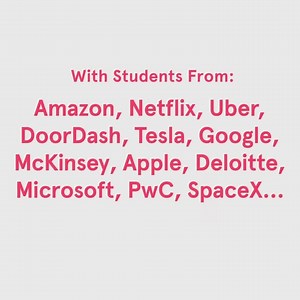 With Students From:

Amazon, Netflix, Uber, DoorDash, Tesla, Google, McKinsey, Apple, Deloitte, Microsoft, PwC, SpaceX...